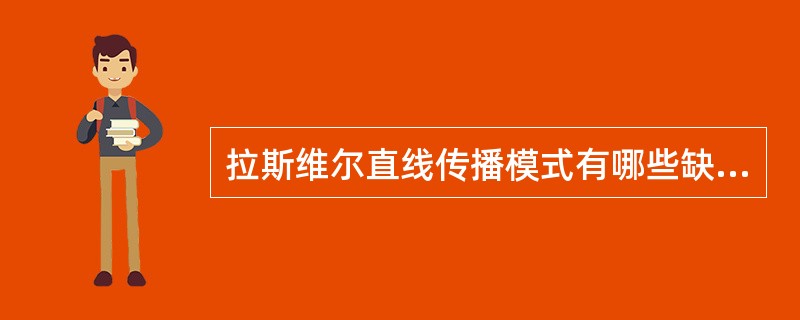 拉斯维尔直线传播模式有哪些缺...